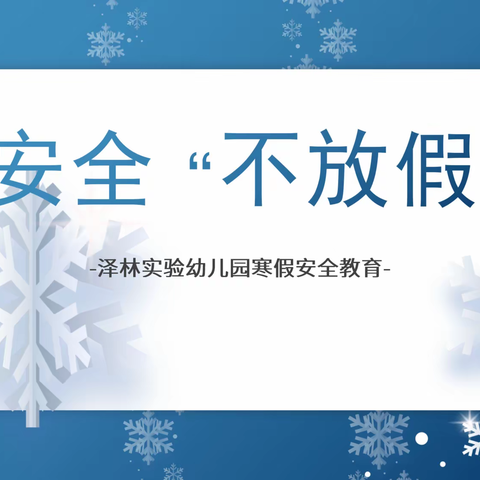 安全“不放假

-泽林实验幼儿园寒假安全教育-